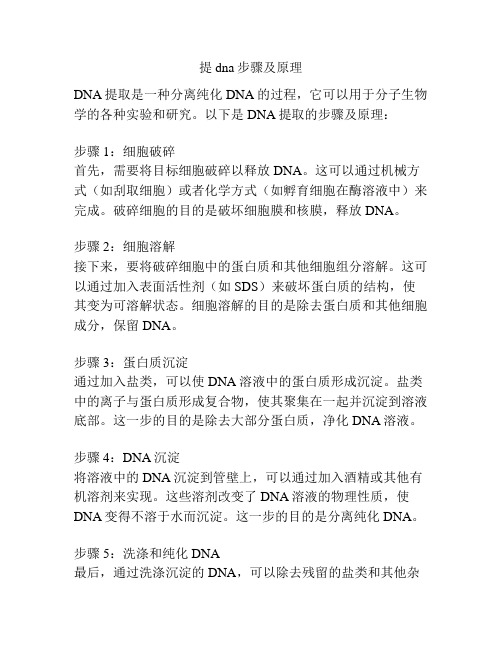 提 dna 步骤及原理

DNA 提取是一种分离纯化 DNA 的过程，它可以用于分子生物学的各种实验和研究。以下是 DNA 提取的步骤及原理：

步骤 1：细胞破碎
首先，需要将目标细胞破碎以释放 DNA。这可以通过机械方式（如刮取细胞）或者化学方式（如孵育细胞在酶溶液中）来完成。破碎细胞的目的是破坏细胞膜和核膜，释放 DNA。

步骤 2：细胞溶解
接下来，要将破碎细胞中的蛋白质和其他细胞组分溶解。这可以通过加入表面活性剂（如 SDS）来破坏蛋白质的结构，使其变为可溶解状态。细胞溶解的目的是除去蛋白质和其他细胞成分，保留 DNA。

步骤 3：蛋白质沉淀
通过加入盐类，可以使 DNA 溶液中的蛋白质形成沉淀。盐类中的离子与蛋白质形成复合物，使其聚集在一起并沉淀到溶液底部。这一步的目的是除去大部分蛋白质，净化 DNA 溶液。

步骤 4：DNA 沉淀
将溶液中的 DNA 沉淀到管壁上，可以通过加入酒精或其他有机溶剂来实现。这些溶剂改变了 DNA 溶液的物理性质，使 DNA 变得不溶于水而沉淀。这一步的目的是分离纯化 DNA。

步骤 5：洗涤和纯化 DNA
最后，通过洗涤沉淀的 DNA，可以除去残留的盐类和其他杂